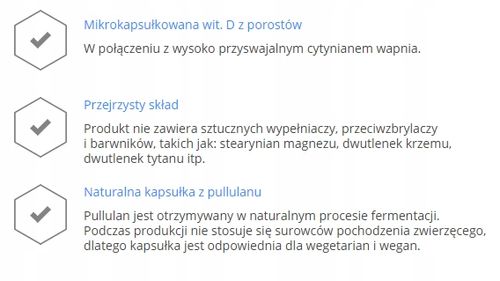 Mikrokapsułkowana wit. D z porostów

W połączeniu z wysoko przyswajalnym cytynianem wapnia.

Przejrzysty skład

Produkt nie zawiera sztucznych wypełniaczy, przeciwzbrylaczy i barwników, takich jak: stearynian magnezu, dwutlenek krzemu, dwutlenek tytanu itp.

Naturalna kapsułka z pullulanu

Pullulan jest otrzymywany w naturalnym procesie fermentacji. Podczas produkcji nie stosuje się surowców pochodzenia zwierzęcego, dlatego kapsułka jest odpowiednia dla wegetarian i wegan.